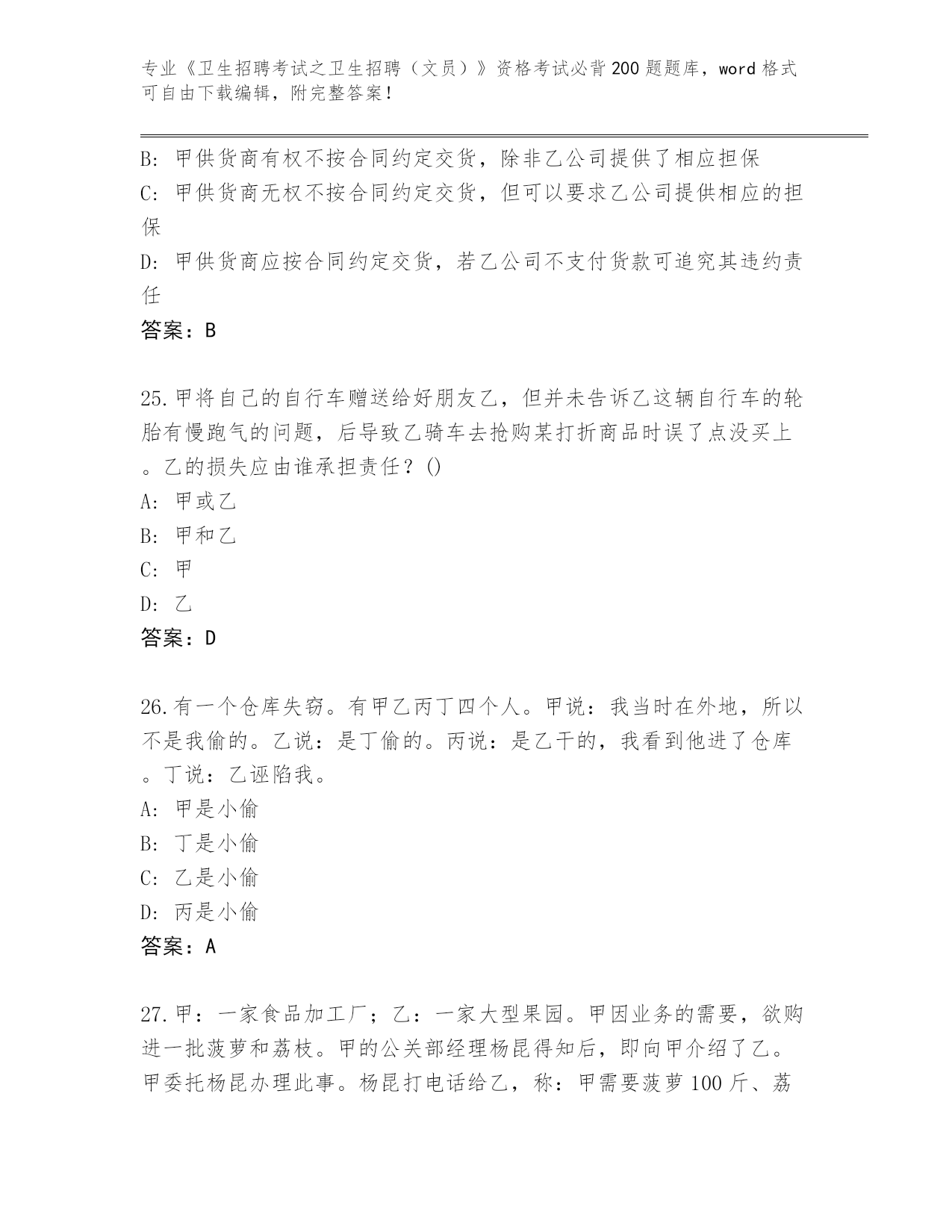 专业《卫生招聘考试之卫生招聘（文员）》资格考试必背200题题库，word格式可自由下载编辑，附完整答案！

B: 甲供货商有权不按合同约定交货，除非乙公司提供了相应担保

C: 甲供货商无权不按合同约定交货，但可以要求乙公司提供相应的担保

D: 甲供货商应按合同约定交货，若乙公司不支付货款可追究其违约责任

答案：B

25.甲将自己的自行车赠送给好朋友乙，但并未告诉乙这辆自行车的轮胎有慢跑气的问题，后导致乙骑车去抢购某打折商品时误了点没买上。乙的损失应由谁承担责任？()

A: 甲或乙

B: 甲和乙

C: 甲

D: 乙

答案：D

26.有一个仓库失窃。有甲乙丙丁四个人。甲说：我当时在外地，所以不是我偷的。乙说：是丁偷的。丙说：是乙干的，我看到他进了仓库。丁说：乙诬陷我。

A: 甲是小偷

B: 丁是小偷

C: 乙是小偷

D: 丙是小偷

答案：A

27.甲：一家食品加工厂；乙：一家大型果园。甲因业务的需要，欲购进一批菠萝和荔枝。甲的公关部经理杨昆得知后，即向甲介绍了乙。甲委托杨昆办理此事。杨昆打电话给乙，称：甲需要菠萝100斤、荔